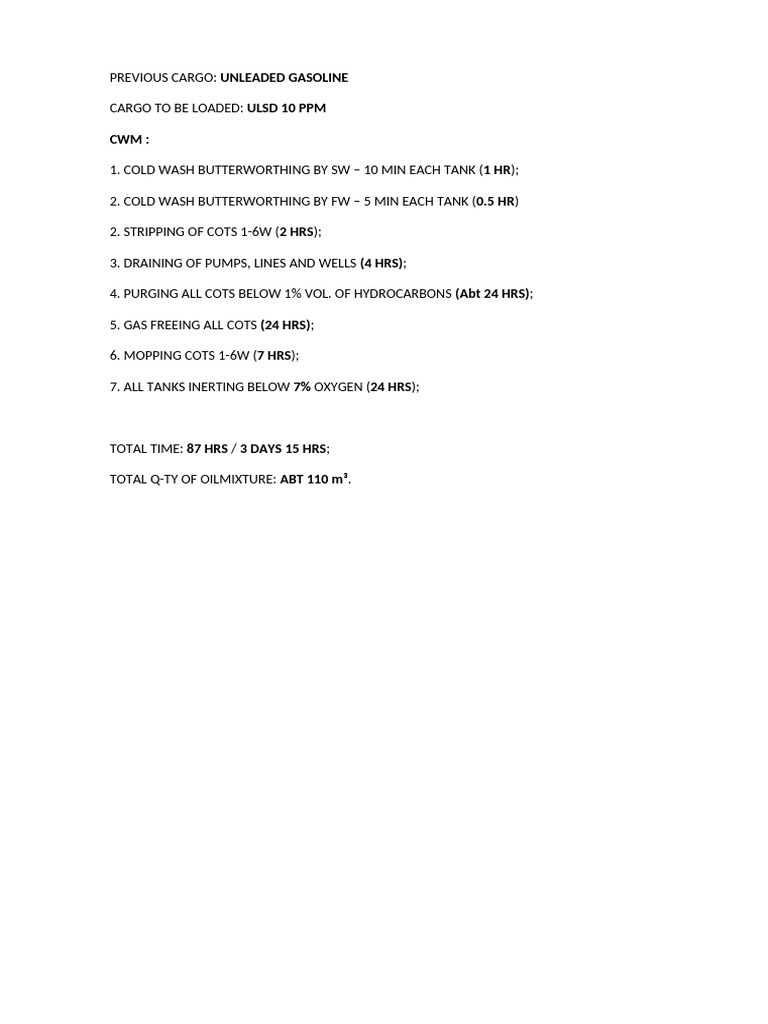 PREVIOUS CARGO: UNLEADED GASOLINE

CARGO TO BE LOADED: ULSD 10 PPM

CWM :

1. COLD WASH BUTTERWORTHING BY SW – 10 MIN EACH TANK (1 HR);

2. COLD WASH BUTTERWORTHING BY FW – 5 MIN EACH TANK (0.5 HR)

2. STRIPPING OF COTS 1-6W (2 HRS);

3. DRAINING OF PUMPS, LINES AND WELLS (4 HRS);

4. PURGING ALL COTS BELOW 1% VOL. OF HYDROCARBONS (Abt 24 HRS);

5. GAS FREEING ALL COTS (24 HRS);

6. MOPPING COTS 1-6W (7 HRS);

7. ALL TANKS INERTING BELOW 7% OXYGEN (24 HRS);

TOTAL TIME: 87 HRS / 3 DAYS 15 HRS;

TOTAL Q-TY OF OILMIXTURE: ABT 110 $m^3$.